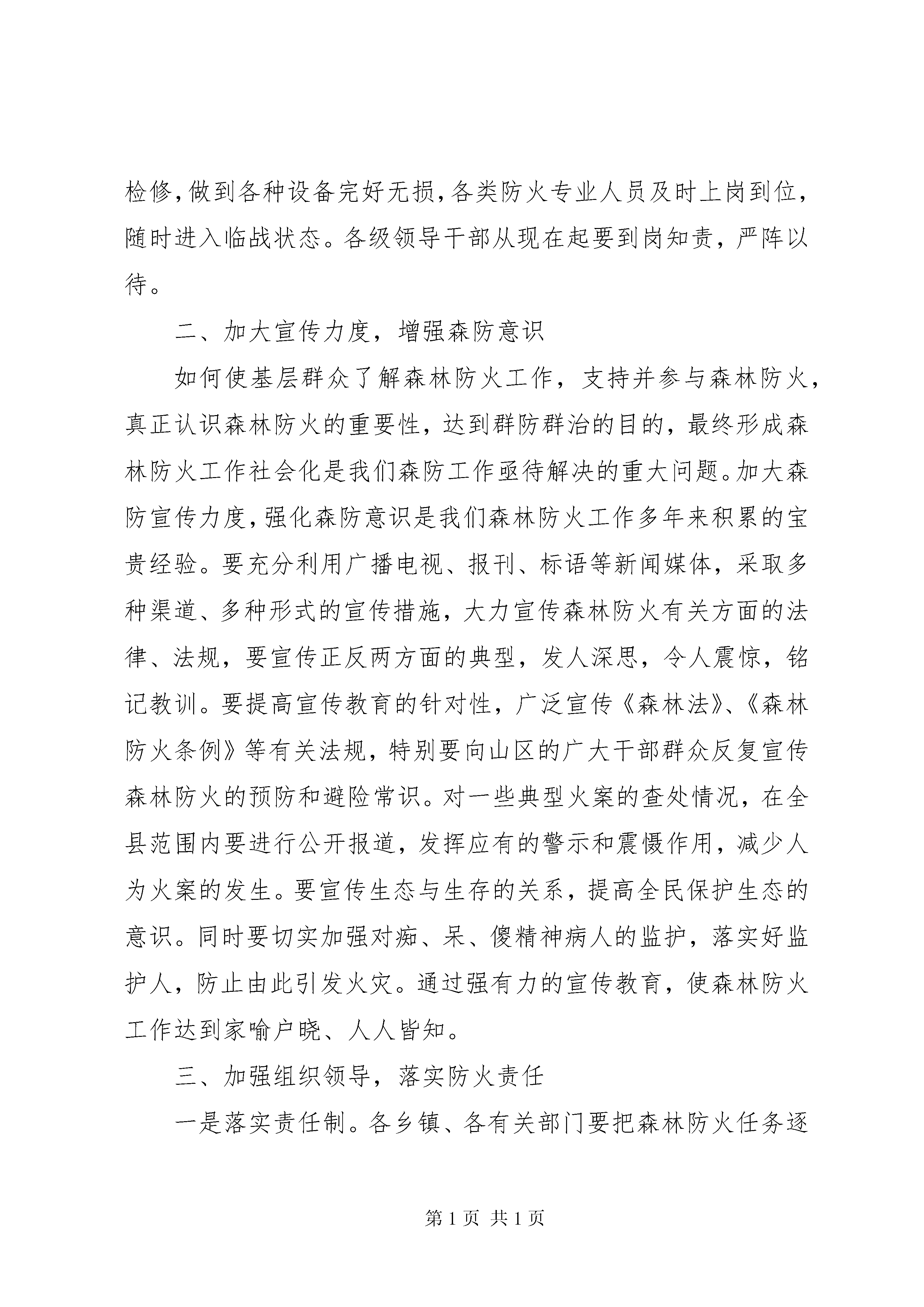 检修，做到各种设备完好无损，各类防火专业人员及时上岗到位，随时进入临战状态。各级领导干部从现在起要到岗知责，严阵以待。

二、加大宣传力度，增强森防意识

如何使基层群众了解森林防火工作，支持并参与森林防火，真正认识森林防火的重要性，达到群防群治的目的，最终形成森林防火工作社会化是我们森防工作亟待解决的重大问题。加大森防宣传力度，强化森防意识是我们森林防火工作多年来积累的宝贵经验。要充分利用广播电视、报刊、标语等新闻媒体，采取多种渠道、多种形式的宣传措施，大力宣传森林防火有关方面的法律、法规，要宣传正反两方面的典型，发人深思，令人震惊，铭记教训。要提高宣传教育的针对性，广泛宣传《森林法》、《森林防火条例》等有关法规，特别要向山区的广大干部群众反复宣传森林防火的预防和避险常识。对一些典型火案的查处情况，在全县范围内要进行公开报道，发挥应有的警示和震慑作用，减少人为火案的发生。要宣传生态与生存的关系，提高全民保护生态的意识。同时要切实加强对痴、呆、傻精神病人的监护，落实好监护人，防止由此引发火灾。通过强有力的宣传教育，使森林防火工作达到家喻户晓、人人皆知。

三、加强组织领导，落实防火责任

一是落实责任制。各乡镇、各有关部门要把森林防火任务逐

第 1 页 共 1 页